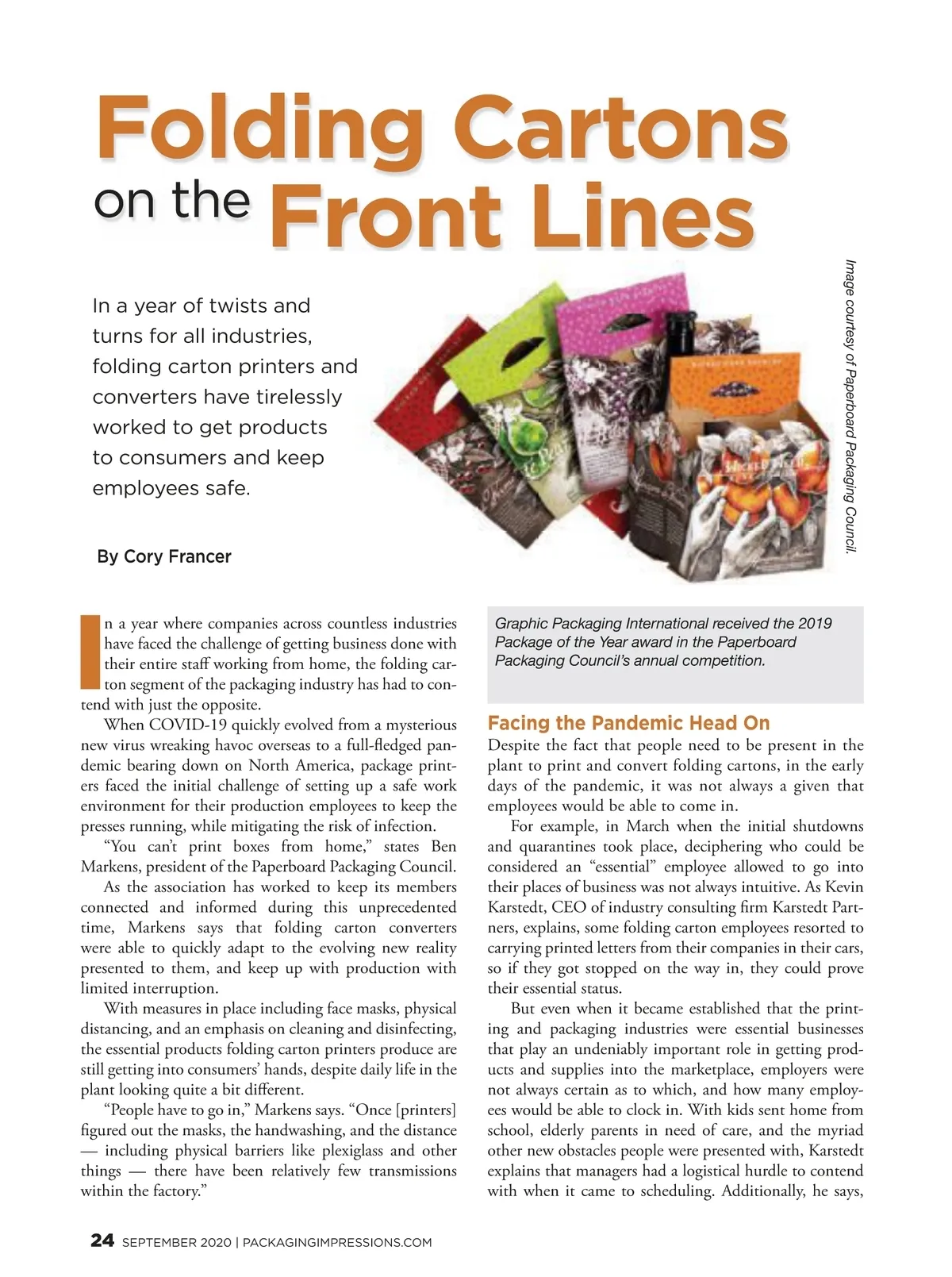 Folding Cartons on the Front Lines

In a year of twists and turns for all industries, folding carton printers and converters have tirelessly worked to get products to consumers and keep employees safe.

By Cory Francer

Image courtesy of Paperboard Packaging Council.

In a year where companies across countless industries have faced the challenge of getting business done with their entire staff working from home, the folding carton segment of the packaging industry has had to contend with just the opposite.

When COVID-19 quickly evolved from a mysterious new virus wreaking havoc overseas to a full-fledged pandemic bearing down on North America, package printers faced the initial challenge of setting up a safe work environment for their production employees to keep the presses running, while mitigating the risk of infection.

"You can't print boxes from home," states Ben Markens, president of the Paperboard Packaging Council.

As the association has worked to keep its members connected and informed during this unprecedented time, Markens says that folding carton converters were able to quickly adapt to the evolving new reality presented to them, and keep up with production with limited interruption.

With measures in place including face masks, physical distancing, and an emphasis on cleaning and disinfecting, the essential products folding carton printers produce are still getting into consumers' hands, despite daily life in the plant looking quite a bit different.

"People have to go in," Markens says. "Once [printers] figured out the masks, the handwashing, and the distance — including physical barriers like plexiglass and other things — there have been relatively few transmissions within the factory."

Graphic Packaging International received the 2019 Package of the Year award in the Paperboard Packaging Council's annual competition.

Facing the Pandemic Head On

Despite the fact that people need to be present in the plant to print and convert folding cartons, in the early days of the pandemic, it was not always a given that employees would be able to come in.

For example, in March when the initial shutdowns and quarantines took place, deciphering who could be considered an "essential" employee allowed to go into their places of business was not always intuitive. As Kevin Karstedt, CEO of industry consulting firm Karstedt Partners, explains, some folding carton employees resorted to carrying printed letters from their companies in their cars, so if they got stopped on the way in, they could prove their essential status.

But even when it became established that the printing and packaging industries were essential businesses that play an undeniably important role in getting products and supplies into the marketplace, employers were not always certain as to which, and how many employees would be able to clock in. With kids sent home from school, elderly parents in need of care, and the myriad other new obstacles people were presented with, Karstedt explains that managers had a logistical hurdle to contend with when it came to scheduling. Additionally, he says,

24 SEPTEMBER 2020 | PACKAGINGIMPRESSIONS.COM